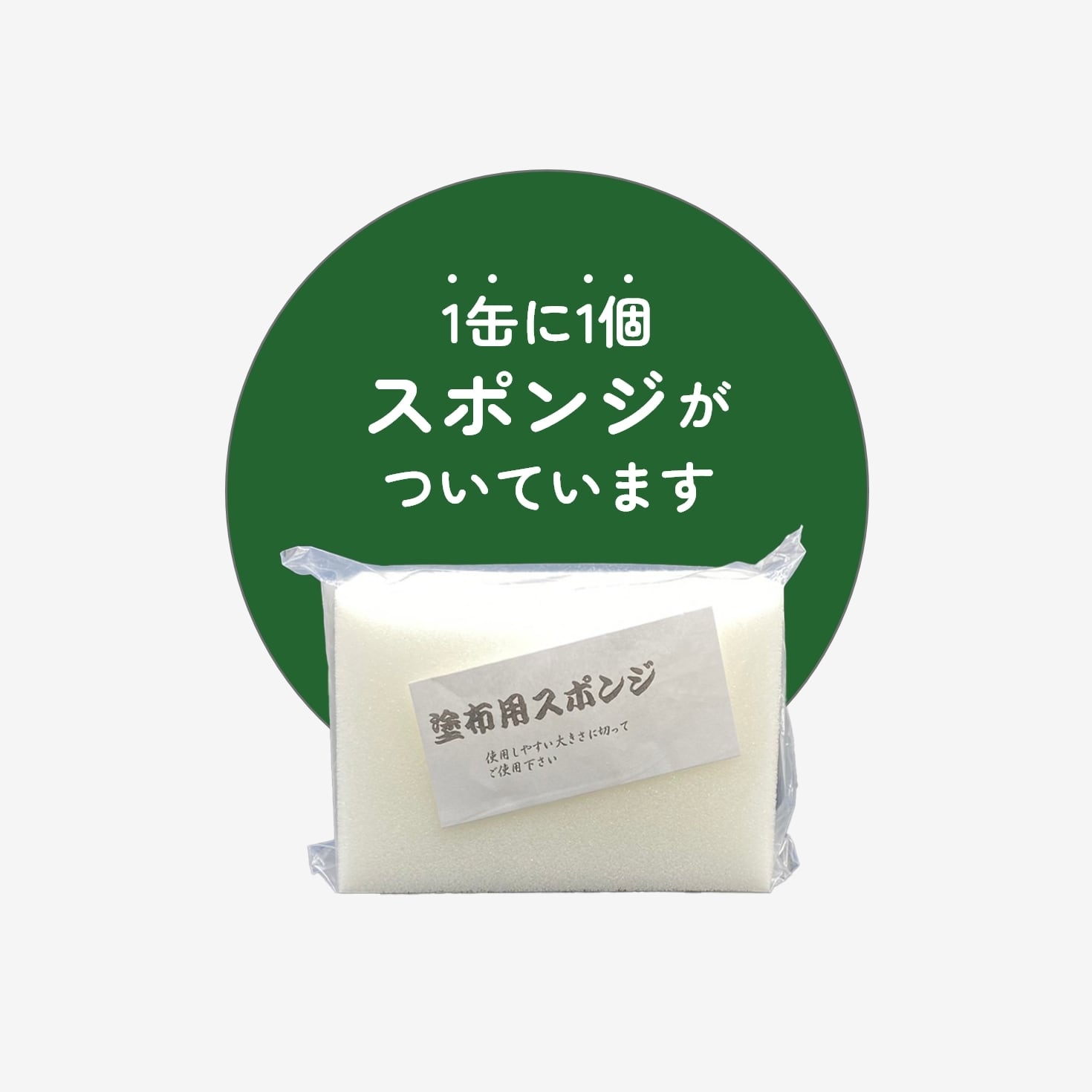 1缶に1個
スポンジが
ついています

塗布用スポンジ
使用しやすい大きさに切って
ご使用下さい